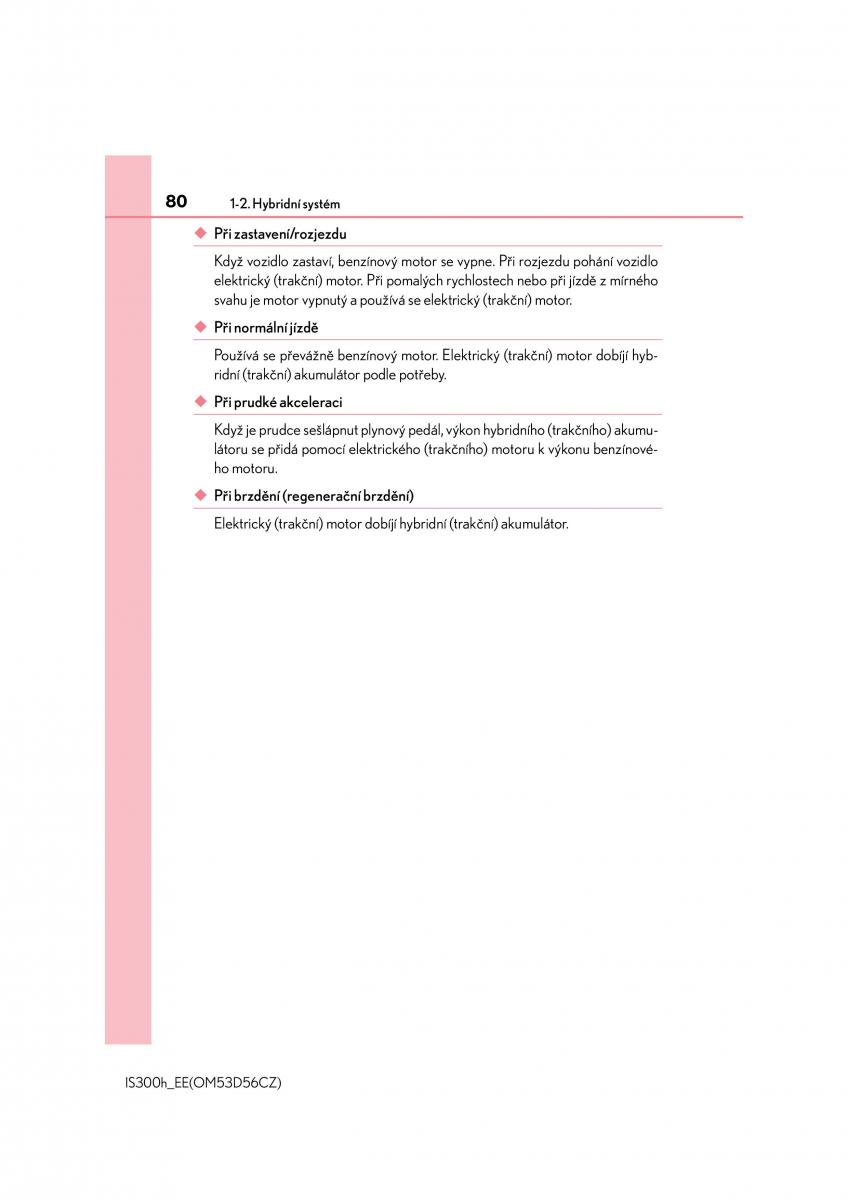 80 1-2. Hybridní systém

◆ Při zastavení/rozjezdu

Když vozidlo zastaví, benzínový motor se vypne. Při rozjezdu pohání vozidlo elektrický (trakční) motor. Při pomalých rychlostech nebo při jízdě z mírného svahu je motor vypnutý a používá se elektrický (trakční) motor.

◆ Při normální jízdě

Používá se převážně benzínový motor. Elektrický (trakční) motor dobíjí hybridní (trakční) akumulátor podle potřeby.

◆ Při prudké akceleraci

Když je prudce sešlápnut plynový pedál, výkon hybridního (trakčního) akumulátoru se přidá pomocí elektrického (trakčního) motoru k výkonu benzínového motoru.

◆ Při brzdění (regenerační brzdění)

Elektrický (trakční) motor dobíjí hybridní (trakční) akumulátor.

IS300h_EE(OM53D56CZ)